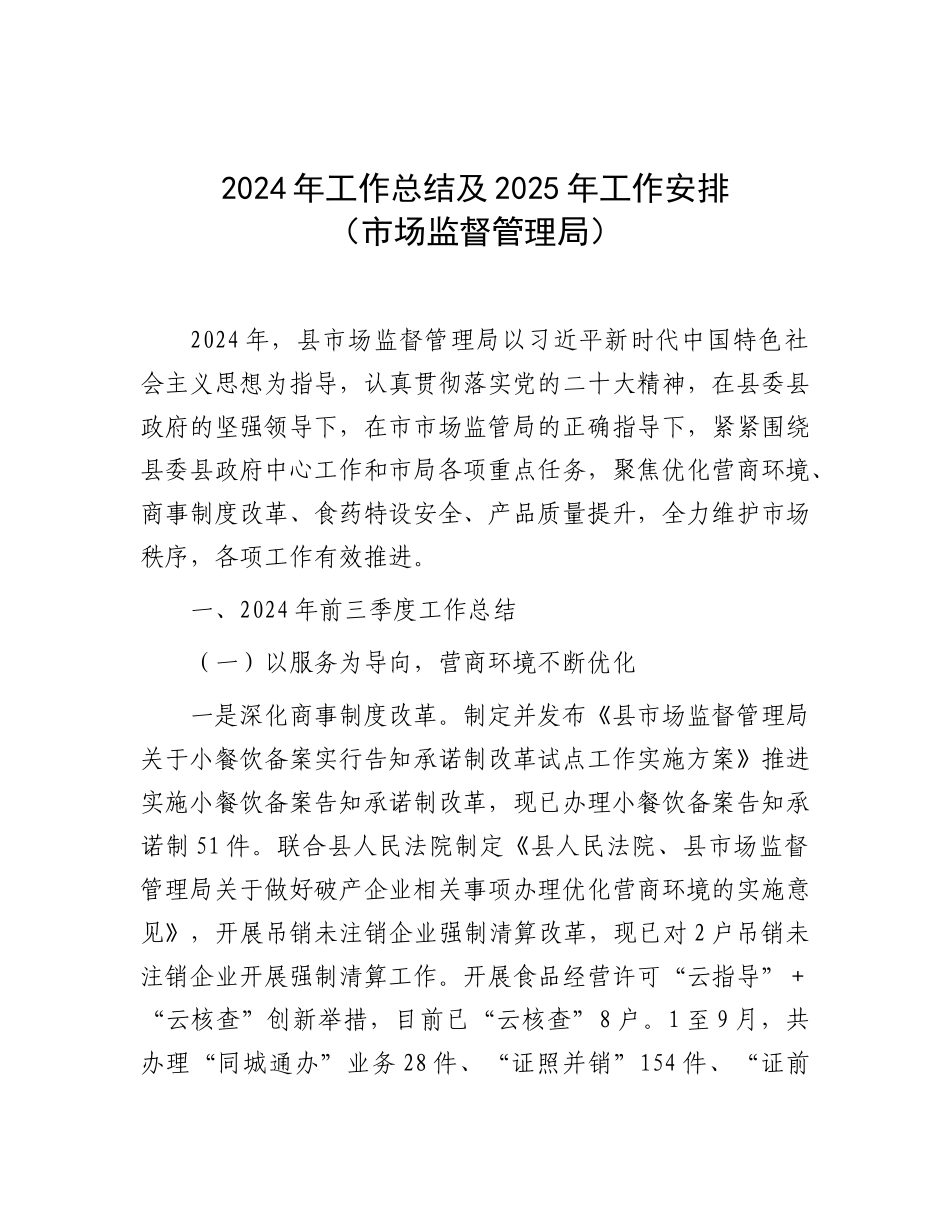 2024年工作总结及2025年工作安排
（市场监督管理局）

2024年，县市场监督管理局以习近平新时代中国特色社会主义思想为指导，认真贯彻落实党的二十大精神，在县委县政府的坚强领导下，在市市场监管局的正确指导下，紧紧围绕县委县政府中心工作和市局各项重点任务，聚焦优化营商环境、商事制度改革、食药特设安全、产品质量提升，全力维护市场秩序，各项工作有效推进。

一、2024年前三季度工作总结

（一）以服务为导向，营商环境不断优化

一是深化商事制度改革。制定并发布《县市场监督管理局关于小餐饮备案实行告知承诺制改革试点工作实施方案》推进实施小餐饮备案告知承诺制改革，现已办理小餐饮备案告知承诺制51件。联合县人民法院制定《县人民法院、县市场监督管理局关于做好破产企业相关事项办理优化营商环境的实施意见》，开展吊销未注销企业强制清算改革，现已对2户吊销未注销企业开展强制清算工作。开展食品经营许可“云指导”+“云核查”创新举措，目前已“云核查”8户。1至9月，共办理“同城通办”业务28件、“证照并销”154件、“证前